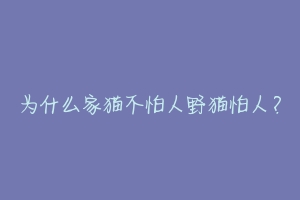 为什么家猫不怕人野猫怕人？